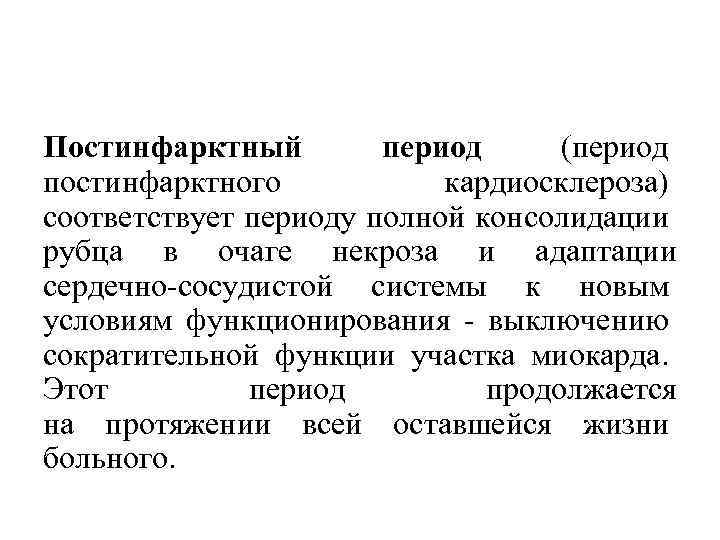 Постинфарктный период (период постинфарктного кардиосклероза) соответствует периоду полной консолидации рубца в очаге некроза и адаптации сердечно-сосудистой системы к новым условиям функционирования - выключению сократительной функции участка миокарда. Этот период продолжается на протяжении всей оставшейся жизни больного.